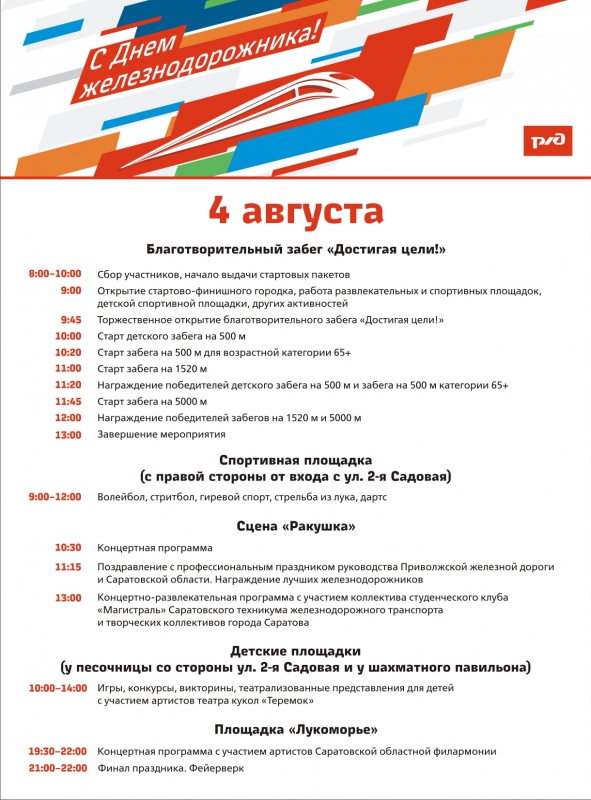 С Днем железнодорожника!

РЖД

4 августа

Благотворительный забег «Достигая цели!»

8:00–10:00 Сбор участников, начало выдачи стартовых пакетов
9:00 Открытие стартово-финишного городка, работа развлекательных и спортивных площадок, детской спортивной площадки, других активностей
9:45 Торжественное открытие благотворительного забега «Достигая цели!»
10:00 Старт детского забега на 500 м
10:20 Старт забега на 500 м для возрастной категории 65+
11:00 Старт забега на 1520 м
11:20 Награждение победителей детского забега на 500 м и забега на 500 м категории 65+
11:45 Старт забега на 5000 м
12:00 Награждение победителей забегов на 1520 м и 5000 м
13:00 Завершение мероприятия

Спортивная площадка (с правой стороны от входа с ул. 2-я Садовая)

9:00–12:00 Волейбол, стритбол, гиревой спорт, стрельба из лука, дартс

Сцена «Ракушка»

10:30 Концертная программа
11:15 Поздравление с профессиональным праздником руководства Приволжской железной дороги и Саратовской области. Награждение лучших железнодорожников
13:00 Концертно-развлекательная программа с участием коллектива студенческого клуба «Магистраль» Саратовского техникума железнодорожного транспорта и творческих коллективов города Саратова

Детские площадки (у песочницы со стороны ул. 2-я Садовая и у шахматного павильона)

10:00–14:00 Игры, конкурсы, викторины, театрализованные представления для детей с участием артистов театра кукол «Теремок»

Площадка «Лукоморье»

19:30–22:00 Концертная программа с участием артистов Саратовской областной филармонии
21:00–22:00 Финал праздника. Фейерверк